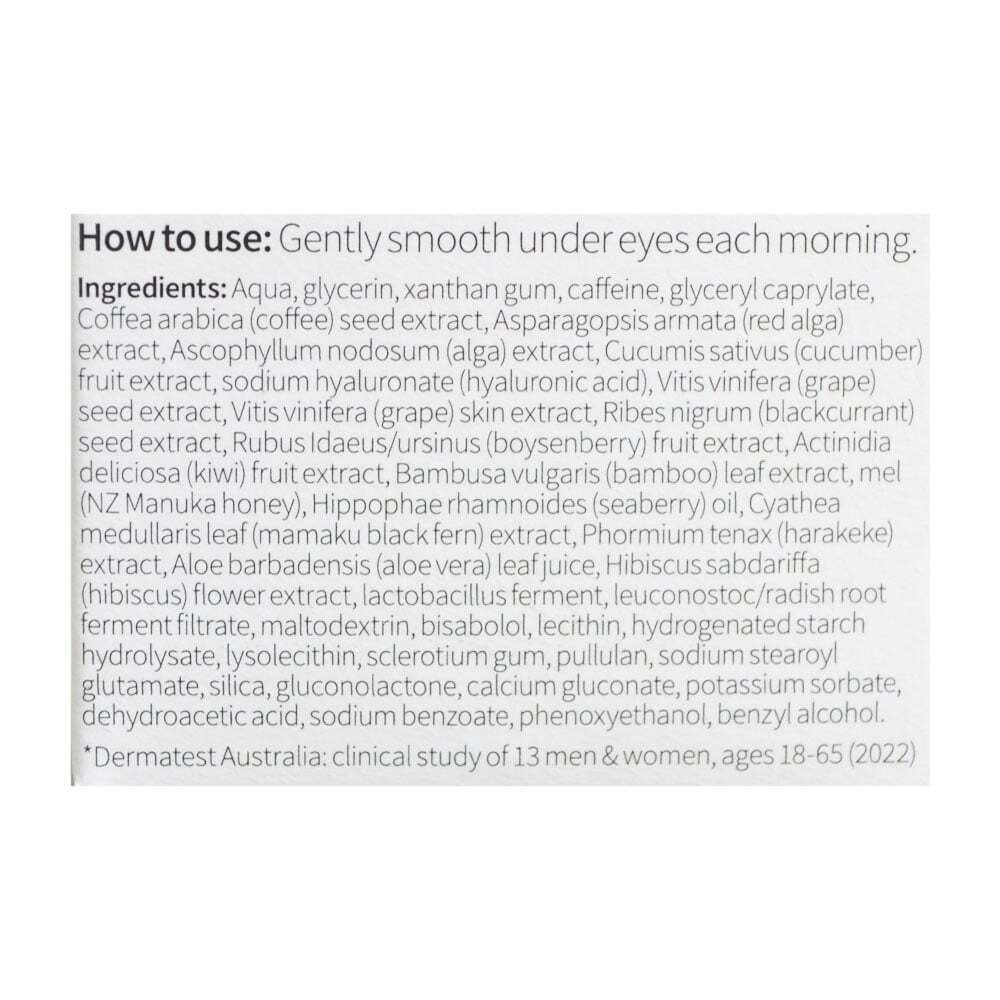 How to use: Gently smooth under eyes each morning.

Ingredients: Aqua, glycerin, xanthan gum, caffeine, glyceryl caprylate, Coffea arabica (coffee) seed extract, Asparagopsis armata (red alga) extract, Ascophyllum nodosum (alga) extract, Cucumis sativus (cucumber) fruit extract, sodium hyaluronate (hyaluronic acid), Vitis vinifera (grape) seed extract, Vitis vinifera (grape) skin extract, Ribes nigrum (blackcurrant) seed extract, Rubus Idaeus/ursinus (boysenberry) fruit extract, Actinidia deliciosa (kiwi) fruit extract, Bambusa vulgaris (bamboo) leaf extract, mel (NZ Manuka honey), Hippophae rhamnoides (seaberry) oil, Cyathea medullaris leaf (mamaku black fern) extract, Phormium tenax (harakeke) extract, Aloe barbadensis (aloe vera) leaf juice, Hibiscus sabdariffa (hibiscus) flower extract, lactobacillus ferment, leuconostoc/radish root ferment filtrate, maltodextrin, bisabolol, lecithin, hydrogenated starch hydrolysate, lysolecithin, sclerotium gum, pullulan, sodium stearoyl glutamate, silica, gluconolactone, calcium gluconate, potassium sorbate, dehydroacetic acid, sodium benzoate, phenoxyethanol, benzyl alcohol.

*Dermatest Australia: clinical study of 13 men & women, ages 18-65 (2022)